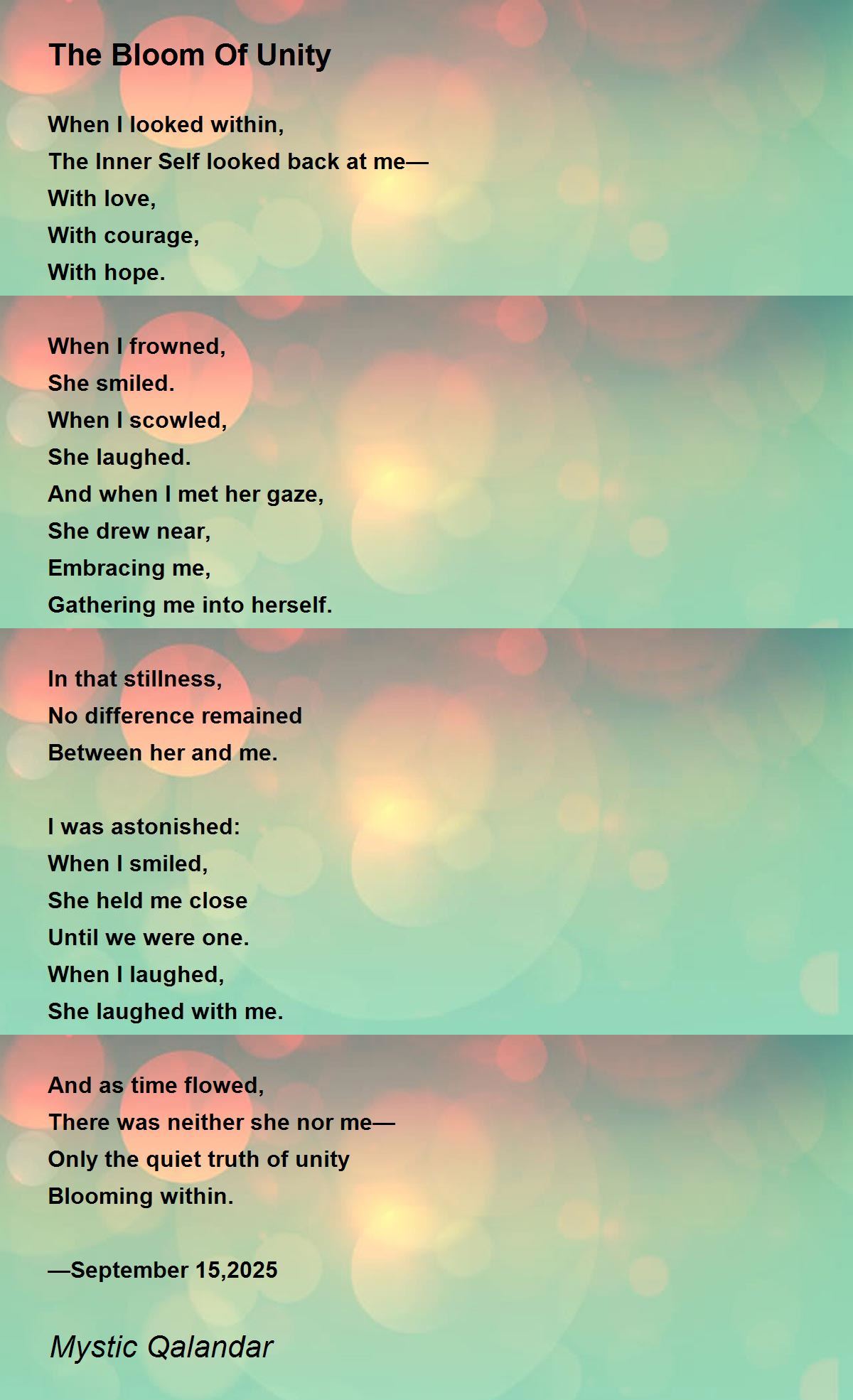 The Bloom Of Unity

When I looked within,
The Inner Self looked back at me—
With love,
With courage,
With hope.

When I frowned,
She smiled.
When I scowled,
She laughed.
And when I met her gaze,
She drew near,
Embracing me,
Gathering me into herself.

In that stillness,
No difference remained
Between her and me.

I was astonished:
When I smiled,
She held me close
Until we were one.
When I laughed,
She laughed with me.

And as time flowed,
There was neither she nor me—
Only the quiet truth of unity
Blooming within.

—September 15,2025

Mystic Qalandar